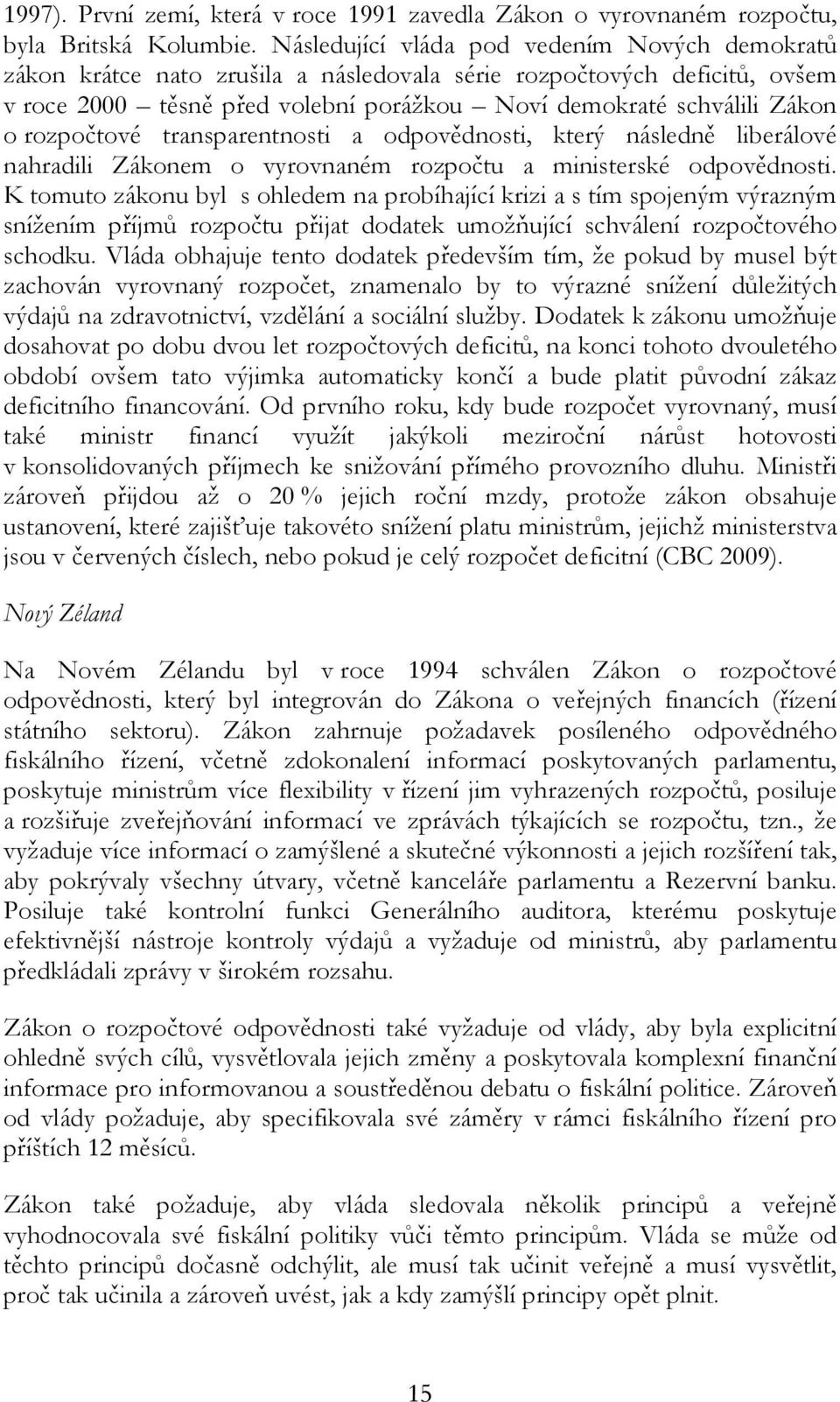 1997). První zemí, která v roce 1991 zavedla Zákon o vyrovnaném rozpočtu, byla Britská Kolumbie. Následující vláda pod vedením Nových demokratů zákon krátce nato zrušila a následovala série rozpočtových deficitů, ovšem v roce 2000 – těsně před volební porážkou – Noví demokraté schválili Zákon o rozpočtové transparentnosti a odpovědnosti, který následně liberálové nahradili Zákonem o vyrovnaném rozpočtu a ministerské odpovědnosti. K tomuto zákonu byl s ohledem na probíhající krizi a s tím spojeným výrazným snížením příjmů rozpočtu přijat dodatek umožňující schválení rozpočtového schodku. Vláda obhajuje tento dodatek především tím, že pokud by musel být zachován vyrovnaný rozpočet, znamenalo by to výrazné snížení důležitých výdajů na zdravotnictví, vzdělání a sociální služby. Dodatek k zákonu umožňuje dosahovat po dobu dvou let rozpočtových deficitů, na konci tohoto dvouletého období ovšem tato výjimka automaticky končí a bude platit původní zákaz deficitního financování. Od prvního roku, kdy bude rozpočet vyrovnaný, musí také ministr financí využít jakýkoli meziroční nárůst hotovosti v konsolidovaných příjmech ke snižování přímého provozního dluhu. Ministři zároveň přijdou až o 20 % jejich roční mzdy, protože zákon obsahuje ustanovení, které zajišťuje takovéto snížení platu ministrům, jejichž ministerstva jsou v červených číslech, nebo pokud je celý rozpočet deficitní (CBC 2009).

Nový Zéland

Na Novém Zélandu byl v roce 1994 schválen Zákon o rozpočtové odpovědnosti, který byl integrován do Zákona o veřejných financích (řízení státního sektoru). Zákon zahrnuje požadavek posíleného odpovědného fiskálního řízení, včetně zdokonalení informací poskytovaných parlamentu, poskytuje ministrům více flexibility v řízení jim vyhrazených rozpočtů, posiluje a rozšiřuje zveřejňování informací ve zprávách týkajících se rozpočtu, tzn., že vyžaduje více informací o zamýšlené a skutečné výkonnosti a jejich rozšíření tak, aby pokrývaly všechny útvary, včetně kanceláře parlamentu a Rezervní banku. Posiluje také kontrolní funkci Generálního auditora, kterému poskytuje efektivnější nástroje kontroly výdajů a vyžaduje od ministrů, aby parlamentu předkládali zprávy v širokém rozsahu.

Zákon o rozpočtové odpovědnosti také vyžaduje od vlády, aby byla explicitní ohledně svých cílů, vysvětlovala jejich změny a poskytovala komplexní finanční informace pro informovanou a soustředěnou debatu o fiskální politice. Zároveň od vlády požaduje, aby specifikovala své záměry v rámci fiskálního řízení pro příštích 12 měsíců.

Zákon také požaduje, aby vláda sledovala několik principů a veřejně vyhodnocovala své fiskální politiky vůči těmto principům. Vláda se může od těchto principů dočasně odchýlit, ale musí tak učinit veřejně a musí vysvětlit, proč tak učinila a zároveň uvést, jak a kdy zamýšlí principy opět plnit.

15